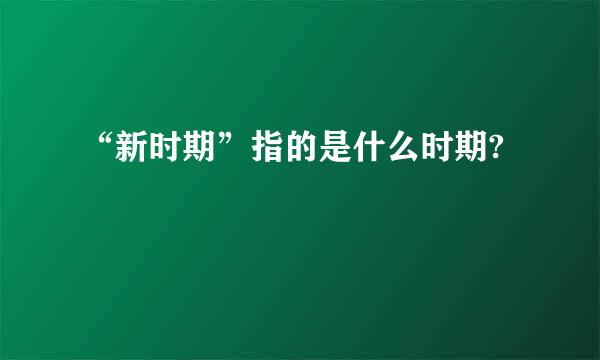 “新时期”指的是什么时期?